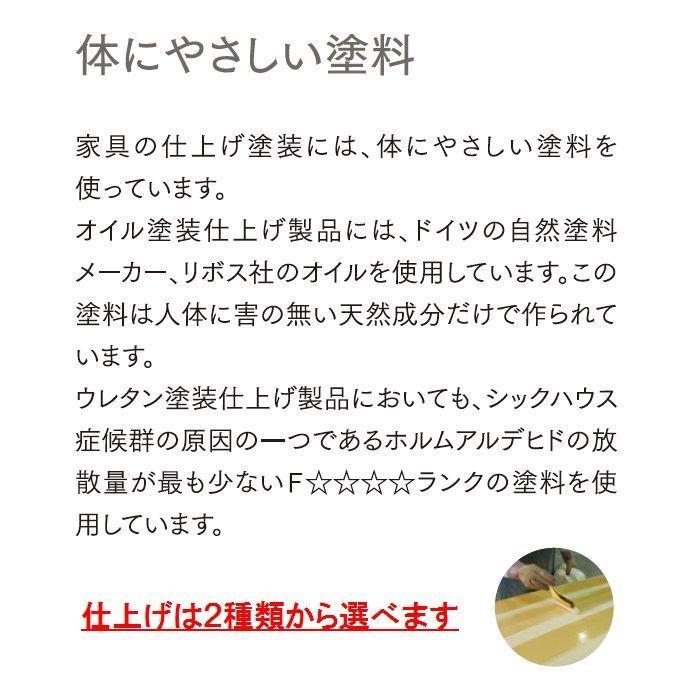 体にやさしい塗料

家具の仕上げ塗装には、体にやさしい塗料を使っています。
オイル塗装仕上げ製品には、ドイツの自然塗料メーカー、リボス社のオイルを使用しています。この塗料は人体に害の無い天然成分だけで作られています。
ウレタン塗装仕上げ製品においても、シックハウス症候群の原因の一つであるホルムアルデヒドの放散量が最も少ないF☆☆☆☆ランクの塗料を使用しています。

仕上げは2種類から選べます